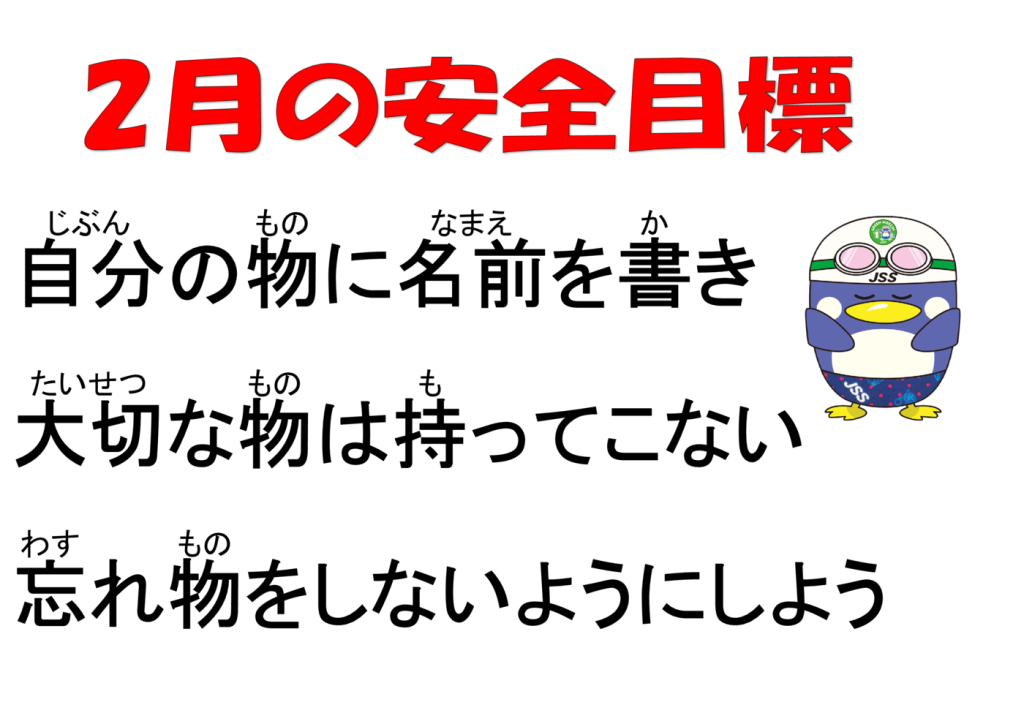 2月の安全目標

じぶん　もの　なまえ　か
自分の物に名前を書き

たいせつ　もの　も
大切な物は持ってこない

わす　もの
忘れ物をしないようにしよう

JSS

JSS